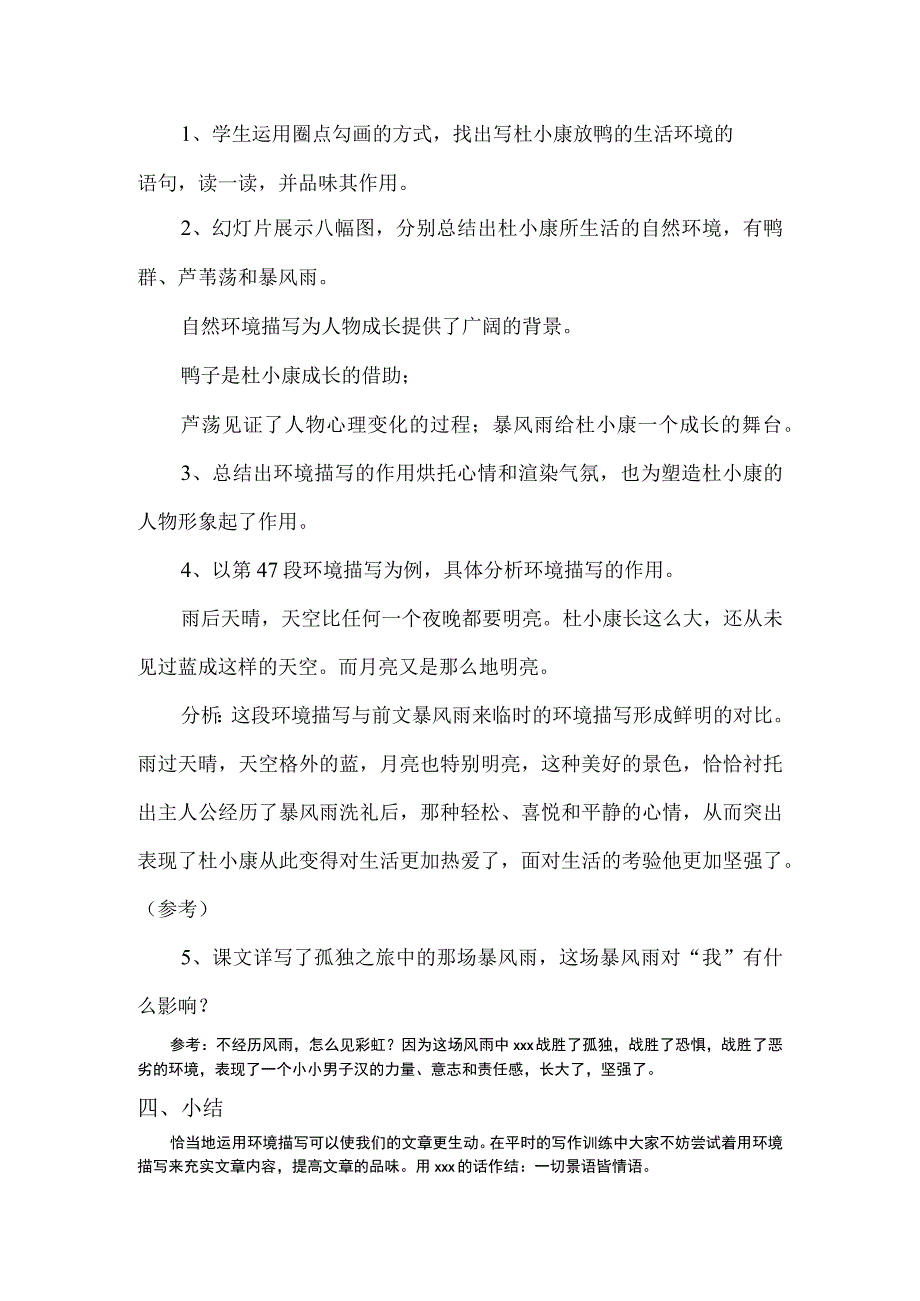 1、学生运用圈点勾画的方式，找出写杜小康放鸭的生活环境的语句，读一读，并品味其作用。

2、幻灯片展示八幅图，分别总结出杜小康所生活的自然环境，有鸭群、芦苇荡和暴风雨。

自然环境描写为人物成长提供了广阔的背景。

鸭子是杜小康成长的借助；

芦荡见证了人物心理变化的过程；暴风雨给杜小康一个成长的舞台。

3、总结出环境描写的作用烘托心情和渲染气氛，也为塑造杜小康的人物形象起了作用。

4、以第47段环境描写为例，具体分析环境描写的作用。

雨后天晴，天空比任何一个夜晚都要明亮。杜小康长这么大，还从未见过蓝成这样的天空。而月亮又是那么地明亮。

分析：这段环境描写与前文暴风雨来临时的环境描写形成鲜明的对比。雨过天晴，天空格外的蓝，月亮也特别明亮，这种美好的景色，恰恰衬托出主人公经历了暴风雨洗礼后，那种轻松、喜悦和平静的心情，从而突出表现了杜小康从此变得对生活更加热爱了，面对生活的考验他更加坚强了。（参考）

5、课文详写了孤独之旅中的那场暴风雨，这场暴风雨对“我”有什么影响？

参考：不经历风雨，怎么见彩虹？因为这场风雨中xxx战胜了孤独，战胜了恐惧，战胜了恶劣的环境，表现了一个小小男子汉的力量、意志和责任感，长大了，坚强了。

四、小结

恰当地运用环境描写可以使我们的文章更生动。在平时的写作训练中大家不妨尝试着用环境描写来充实文章内容，提高文章的品味。用xxx的话作结：一切景语皆情语。